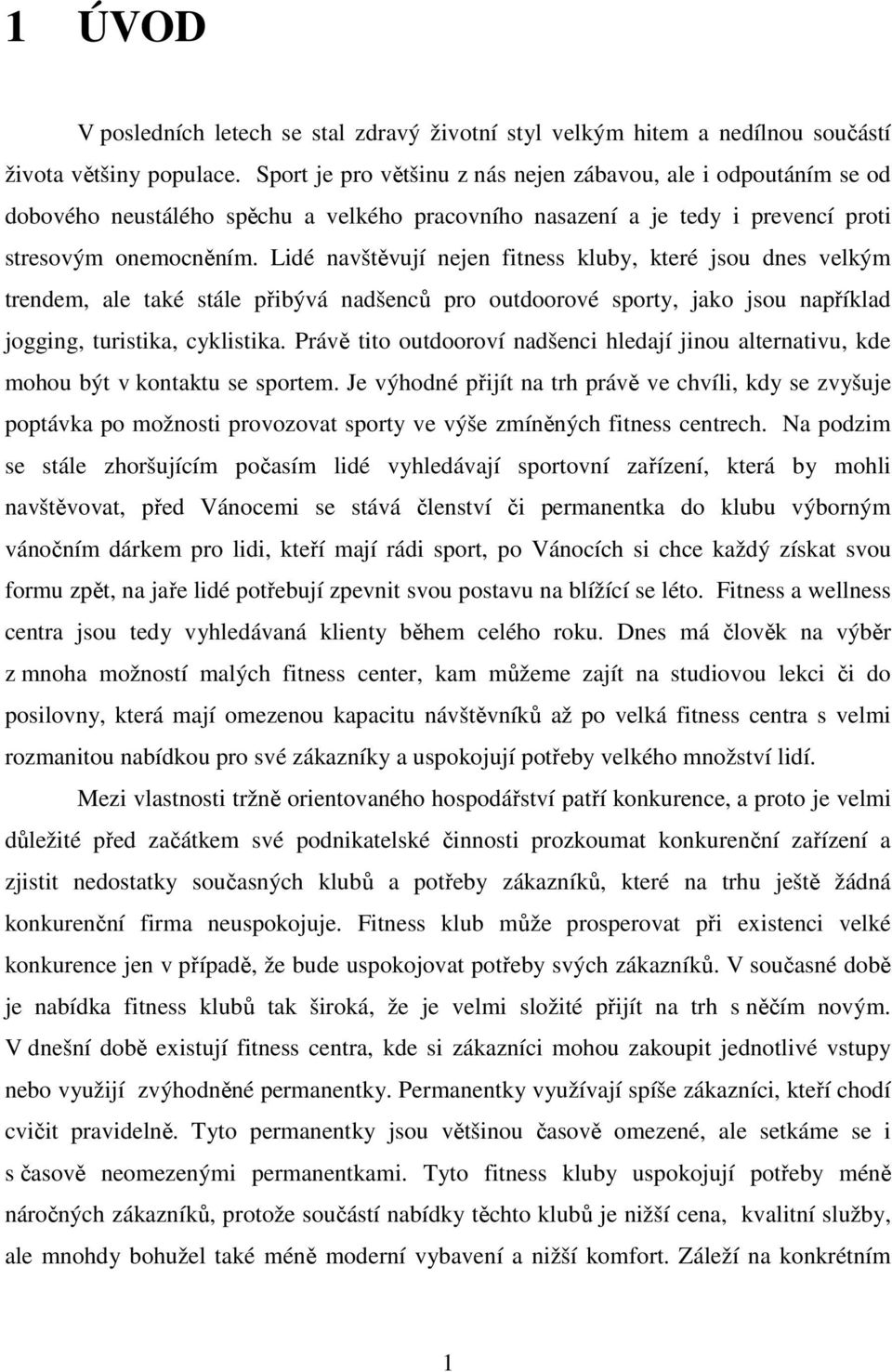 1 ÚVOD

V posledních letech se stal zdravý životní styl velkým hitem a nedílnou součástí života většiny populace. Sport je pro většinu z nás nejen zábavou, ale i odpoutáním se od dobového neustálého spěchu a velkého pracovního nasazení a je tedy i prevencí proti stresovým onemocněním. Lidé navštěvují nejen fitness kluby, které jsou dnes velkým trendem, ale také stále přibývá nadšenců pro outdoorové sporty, jako jsou například jogging, turistika, cyklistika. Právě tito outdooroví nadšenci hledají jinou alternativu, kde mohou být v kontaktu se sportem. Je výhodné přijít na trh právě ve chvíli, kdy se zvyšuje poptávka po možnosti provozovat sporty ve výše zmíněných fitness centrech. Na podzim se stále zhoršujícím počasím lidé vyhledávají sportovní zařízení, která by mohli navštěvovat, před Vánocemi se stává členství či permanentka do klubu výborným vánočním dárkem pro lidi, kteří mají rádi sport, po Vánocích si chce každý získat svou formu zpět, na jaře lidé potřebují zpevnit svou postavu na blížící se léto. Fitness a wellness centra jsou tedy vyhledávaná klienty během celého roku. Dnes má člověk na výběr z mnoha možností malých fitness center, kam můžeme zajít na studiovou lekci či do posilovny, která mají omezenou kapacitu návštěvníků až po velká fitness centra s velmi rozmanitou nabídkou pro své zákazníky a uspokojují potřeby velkého množství lidí.

Mezi vlastnosti tržně orientovaného hospodářství patří konkurence, a proto je velmi důležité před začátkem své podnikatelské činnosti prozkoumat konkurenční zařízení a zjistit nedostatky současných klubů a potřeby zákazníků, které na trhu ještě žádná konkurenční firma neuspokojuje. Fitness klub může prosperovat při existenci velké konkurence jen v případě, že bude uspokojovat potřeby svých zákazníků. V současné době je nabídka fitness klubů tak široká, že je velmi složité přijít na trh s něčím novým. V dnešní době existují fitness centra, kde si zákazníci mohou zakoupit jednotlivé vstupy nebo využijí zvýhodněné permanentky. Permanentky využívají spíše zákazníci, kteří chodí cvičit pravidelně. Tyto permanentky jsou většinou časově omezené, ale setkáme se i s časově neomezenými permanentkami. Tyto fitness kluby uspokojují potřeby méně náročných zákazníků, protože součástí nabídky těchto klubů je nižší cena, kvalitní služby, ale mnohdy bohužel také méně moderní vybavení a nižší komfort. Záleží na konkrétním

1